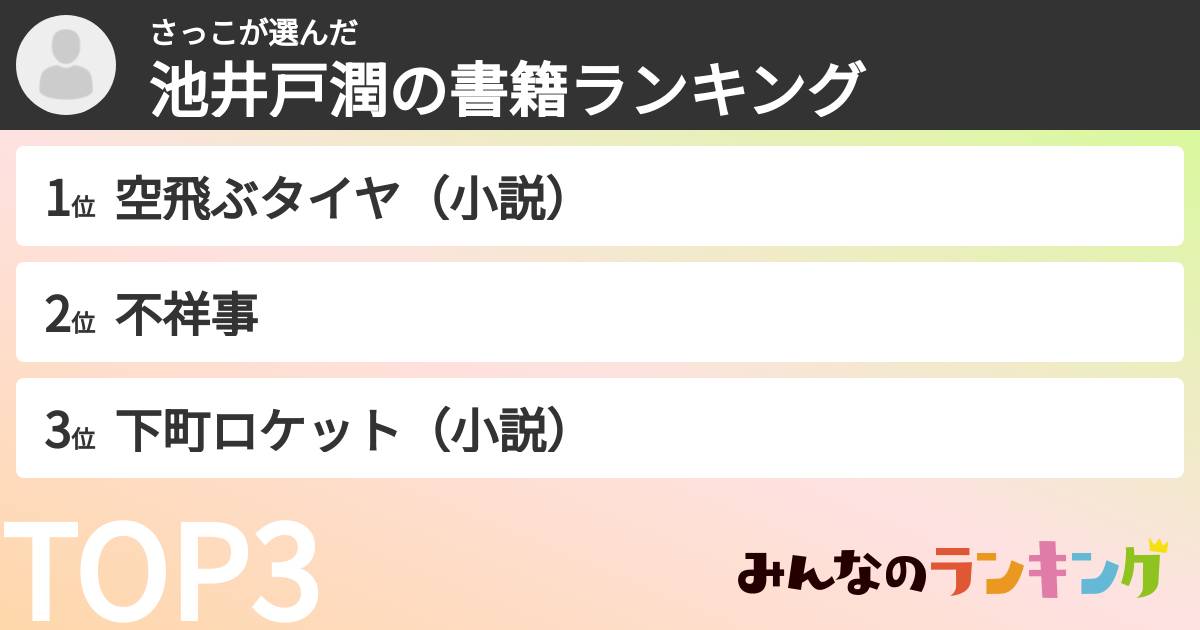 さっこが選んだ
池井戸潤の書籍ランキング

1位 空飛ぶタイヤ（小説）

2位 不祥事

3位 下町ロケット（小説）

TOP3

みんなのランキング